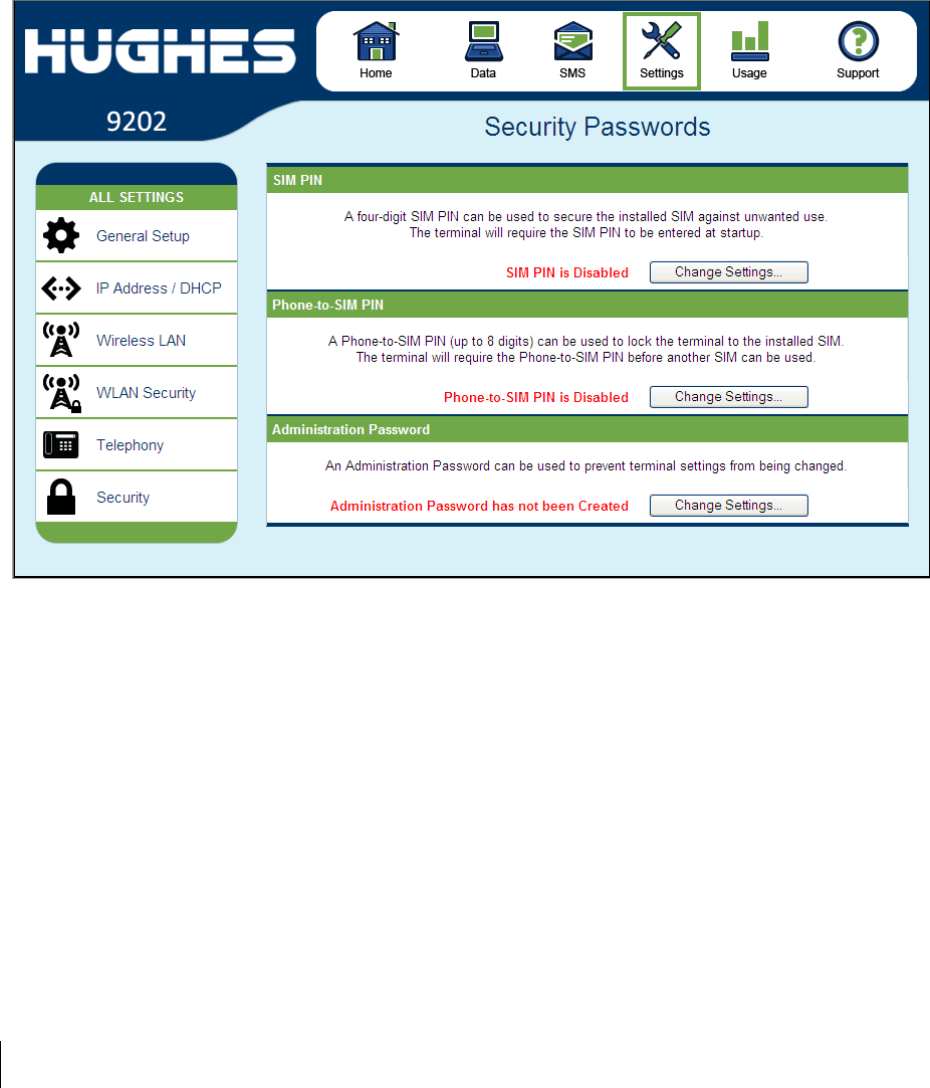 HUGHES

Home Data SMS Settings Usage Support

9202

Security Passwords

ALL SETTINGS

General Setup

IP Address / DHCP

Wireless LAN

WLAN Security

Telephony

Security

SIM PIN

A four-digit SIM PIN can be used to secure the installed SIM against unwanted use. The terminal will require the SIM PIN to be entered at startup.

SIM PIN is Disabled Change Settings...

Phone-to-SIM PIN

A Phone-to-SIM PIN (up to 8 digits) can be used to lock the terminal to the installed SIM. The terminal will require the Phone-to-SIM PIN before another SIM can be used.

Phone-to-SIM PIN is Disabled Change Settings...

Administration Password

An Administration Password can be used to prevent terminal settings from being changed.

Administration Password has not been Created Change Settings...